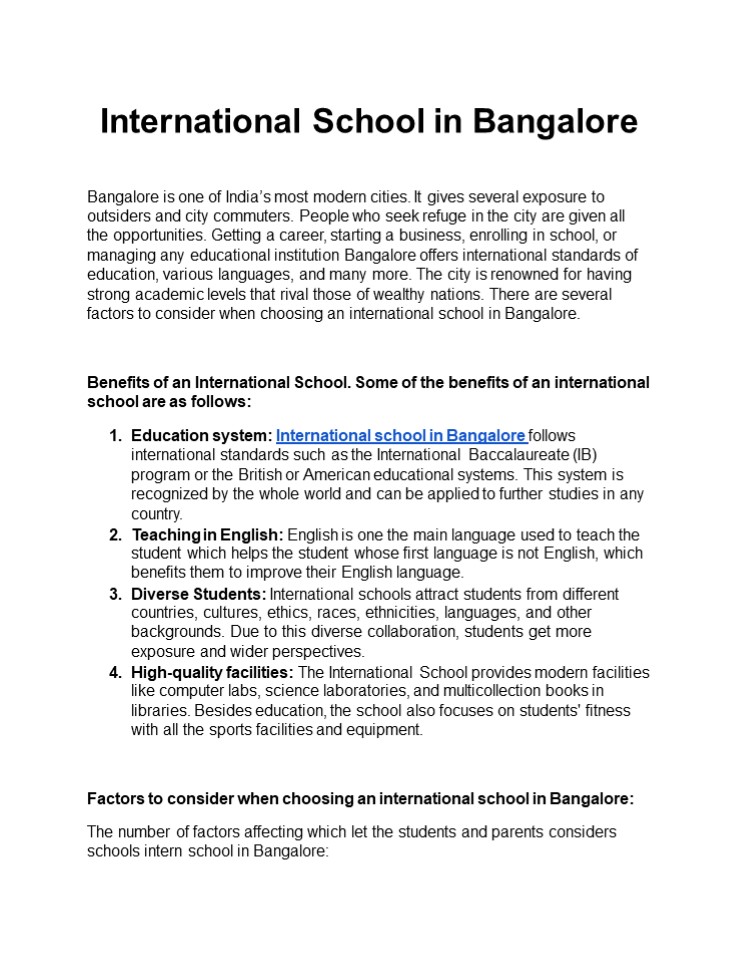 International School in Bangalore

Bangalore is one of India's most modern cities. It gives several exposure to outsiders and city commuters. People who seek refuge in the city are given all the opportunities. Getting a career, starting a business, enrolling in school, or managing any educational institution Bangalore offers international standards of education, various languages, and many more. The city is renowned for having strong academic levels that rival those of wealthy nations. There are several factors to consider when choosing an international school in Bangalore.

Benefits of an International School. Some of the benefits of an international school are as follows:

1. Education system: International school in Bangalore follows international standards such as the International Baccalaureate (IB) program or the British or American educational systems. This system is recognized by the whole world and can be applied to further studies in any country.
2. Teaching in English: English is one the main language used to teach the student which helps the student whose first language is not English, which benefits them to improve their English language.
3. Diverse Students: International schools attract students from different countries, cultures, ethics, races, ethnicities, languages, and other backgrounds. Due to this diverse collaboration, students get more exposure and wider perspectives.
4. High-quality facilities: The International School provides modern facilities like computer labs, science laboratories, and multicollection books in libraries. Besides education, the school also focuses on students' fitness with all the sports facilities and equipment.

Factors to consider when choosing an international school in Bangalore:

The number of factors affecting which let the students and parents considers schools intern school in Bangalore: